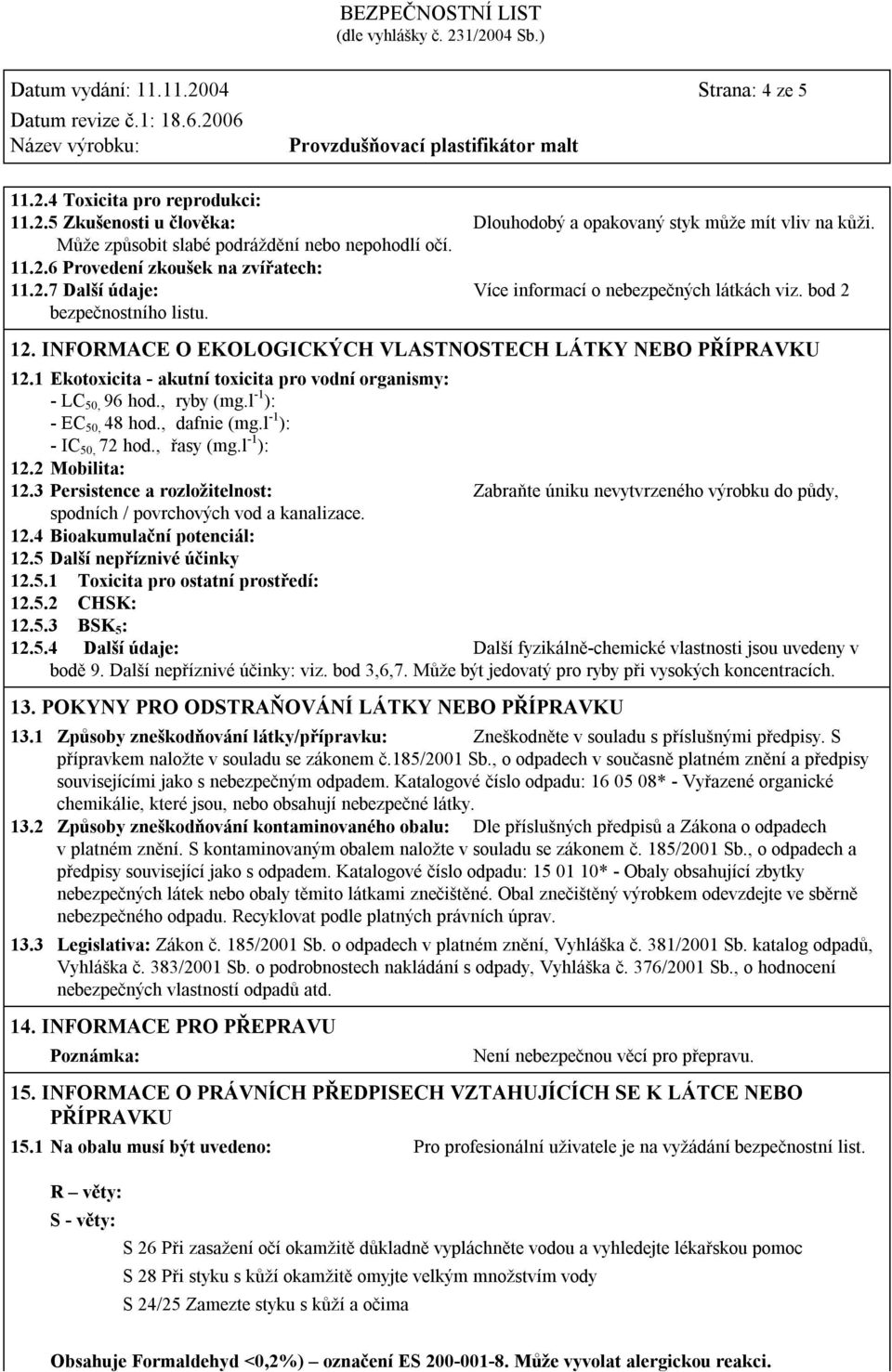 BEZPEČNOSTNÍ LIST
(dle vyhlášky č. 231/2004 Sb.)

Datum vydání: 11.11.2004 Strana: 4 ze 5
Datum revize č.1: 18.6.2006
Název výrobku: Provzdušňovací plastifikátor malt

11.2.4 Toxicita pro reprodukci:
11.2.5 Zkušenosti u člověka: Dlouhodobý a opakovaný styk může mít vliv na kůži. Může způsobit slabé podráždění nebo nepohodlí očí.
11.2.6 Provedení zkoušek na zvířatech:
11.2.7 Další údaje: Více informací o nebezpečných látkách viz. bod 2 bezpečnostního listu.

12. INFORMACE O EKOLOGICKÝCH VLASTNOSTECH LÁTKY NEBO PŘÍPRAVKU
12.1 Ekotoxicita - akutní toxicita pro vodní organismy:
- $LC_{50,}$ 96 hod., ryby (mg.$l^{-1}$):
- $EC_{50,}$ 48 hod., dafnie (mg.$l^{-1}$):
- $IC_{50,}$ 72 hod., řasy (mg.$l^{-1}$):
12.2 Mobilita:
12.3 Persistence a rozložitelnost: Zabraňte úniku nevytvrzeného výrobku do půdy, spodních / povrchových vod a kanalizace.
12.4 Bioakumulační potenciál:
12.5 Další nepříznivé účinky
12.5.1 Toxicita pro ostatní prostředí:
12.5.2 CHSK:
12.5.3 $BSK_5$:
12.5.4 Další údaje: Další fyzikálně-chemické vlastnosti jsou uvedeny v bodě 9. Další nepříznivé účinky: viz. bod 3,6,7. Může být jedovatý pro ryby při vysokých koncentracích.

13. POKYNY PRO ODSTRAŇOVÁNÍ LÁTKY NEBO PŘÍPRAVKU
13.1 Způsoby zneškodňování látky/přípravku: Zneškodněte v souladu s příslušnými předpisy. S přípravkem naložte v souladu se zákonem č.185/2001 Sb., o odpadech v současně platném znění a předpisy souvisejícími jako s nebezpečným odpadem. Katalogové číslo odpadu: 16 05 08* - Vyřazené organické chemikálie, které jsou, nebo obsahují nebezpečné látky.
13.2 Způsoby zneškodňování kontaminovaného obalu: Dle příslušných předpisů a Zákona o odpadech v platném znění. S kontaminovaným obalem naložte v souladu se zákonem č. 185/2001 Sb., o odpadech a předpisy související jako s odpadem. Katalogové číslo odpadu: 15 01 10* - Obaly obsahující zbytky nebezpečných látek nebo obaly těmito látkami znečištěné. Obal znečištěný výrobkem odevzdejte ve sběrně nebezpečného odpadu. Recyklovat podle platných právních úprav.
13.3 Legislativa: Zákon č. 185/2001 Sb. o odpadech v platném znění, Vyhláška č. 381/2001 Sb. katalog odpadů, Vyhláška č. 383/2001 Sb. o podrobnostech nakládání s odpady, Vyhláška č. 376/2001 Sb., o hodnocení nebezpečných vlastností odpadů atd.

14. INFORMACE PRO PŘEPRAVU
Poznámka: Není nebezpečnou věcí pro přepravu.

15. INFORMACE O PRÁVNÍCH PŘEDPISECH VZTAHUJÍCÍCH SE K LÁTCE NEBO PŘÍPRAVKU
15.1 Na obalu musí být uvedeno: Pro profesionální uživatele je na vyžádání bezpečnostní list.

R – věty:
S - věty:
S 26 Při zasažení očí okamžitě důkladně vypláchněte vodou a vyhledejte lékařskou pomoc
S 28 Při styku s kůží okamžitě omyjte velkým množstvím vody
S 24/25 Zamezte styku s kůží a očima

Obsahuje Formaldehyd <0,2%) – označení ES 200-001-8. Může vyvolat alergickou reakci.